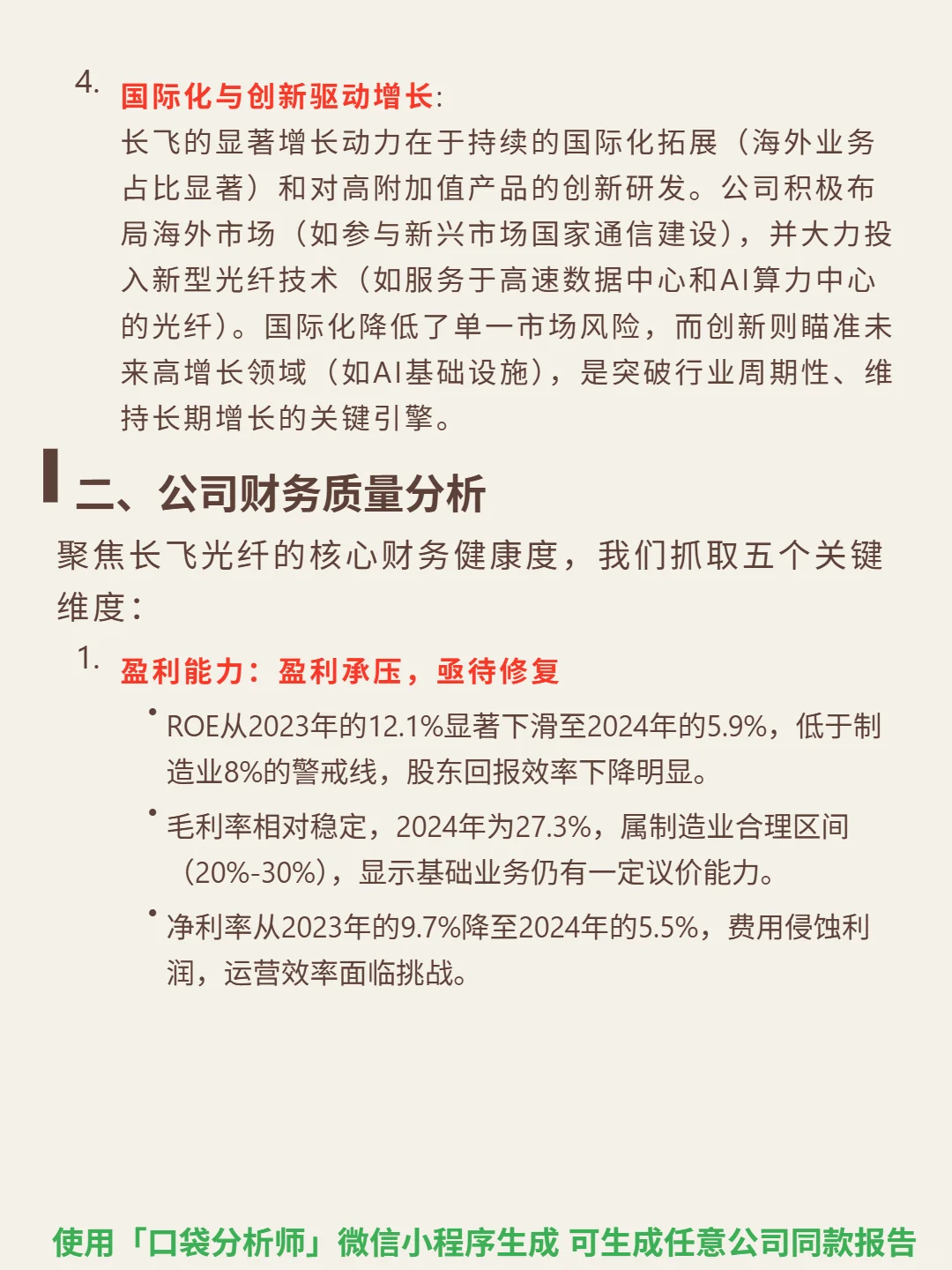 4. 国际化与创新驱动增长:
长飞的显著增长动力在于持续的国际化拓展（海外业务占比显著）和对高附加值产品的创新研发。公司积极布局海外市场（如参与新兴市场国家通信建设），并大力投入新型光纤技术（如服务于高速数据中心和AI算力中心的光纤）。国际化降低了单一市场风险，而创新则瞄准未来高增长领域（如AI基础设施），是突破行业周期性、维持长期增长的关键引擎。

二、公司财务质量分析

聚焦长飞光纤的核心财务健康度，我们抓取五个关键维度:

1. 盈利能力：盈利承压，亟待修复

• ROE从2023年的12.1%显著下滑至2024年的5.9%，低于制造业8%的警戒线，股东回报效率下降明显。

• 毛利率相对稳定，2024年为27.3%，属制造业合理区间（20%-30%），显示基础业务仍有一定议价能力。

• 净利率从2023年的9.7%降至2024年的5.5%，费用侵蚀利润，运营效率面临挑战。

使用「口袋分析师」微信小程序生成 可生成任意公司同款报告